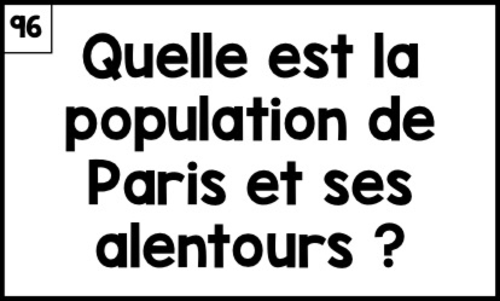 96

Quelle est la population de Paris et ses alentours ?